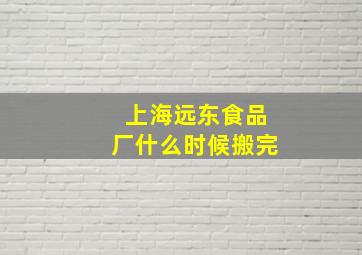 上海远东食品厂什么时候搬完